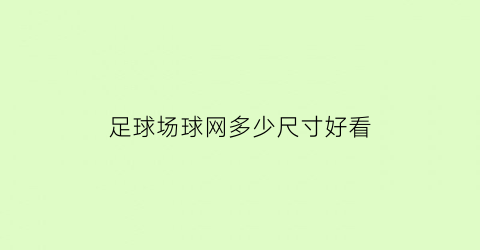 足球场球网多少尺寸好看